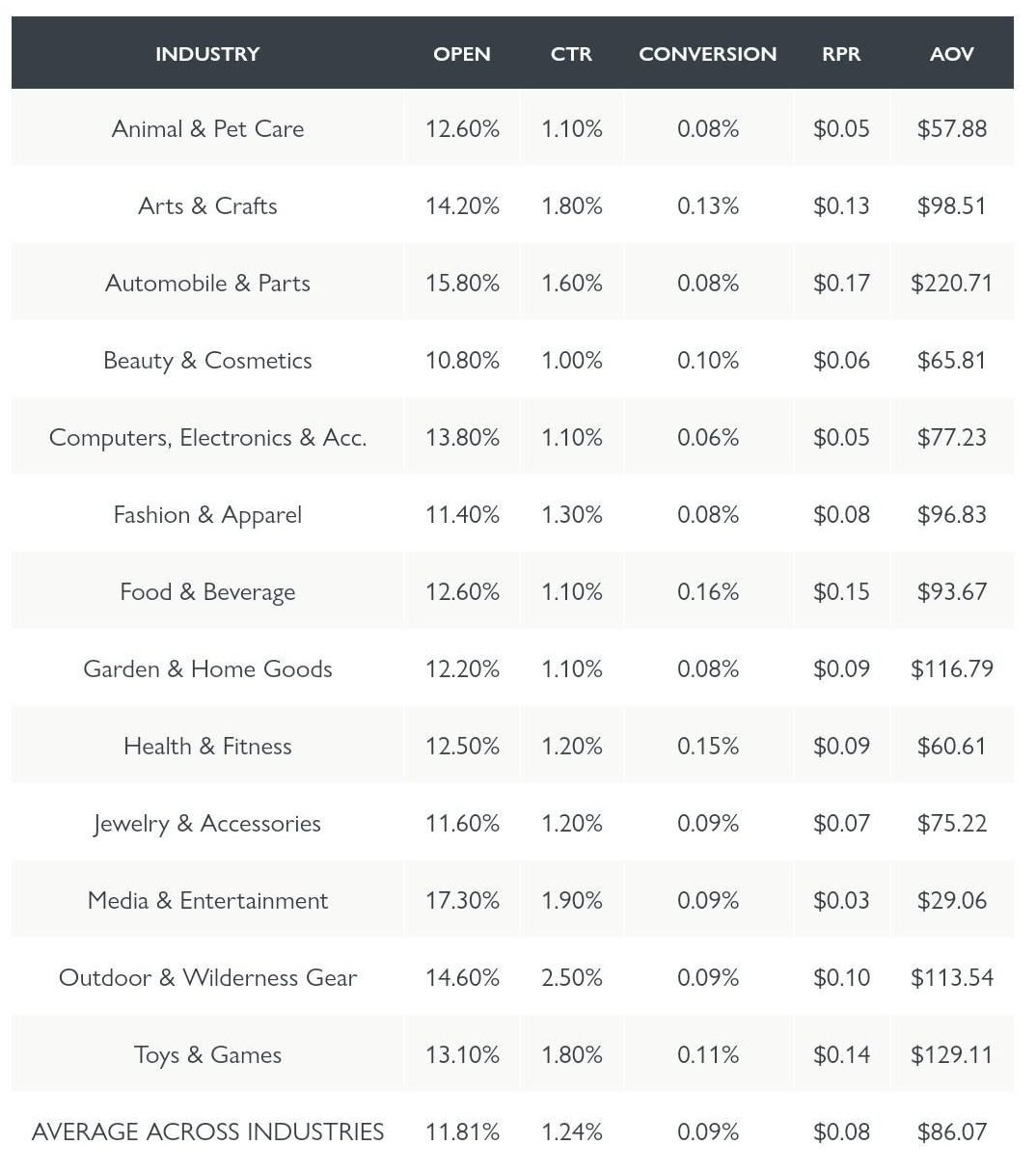 | INDUSTRY | OPEN | CTR | CONVERSION | RPR | AOV |
|---|---|---|---|---|---|
| Animal & Pet Care | 12.60% | 1.10% | 0.08% | \$0.05 | \$57.88 |
| Arts & Crafts | 14.20% | 1.80% | 0.13% | \$0.13 | \$98.51 |
| Automobile & Parts | 15.80% | 1.60% | 0.08% | \$0.17 | \$220.71 |
| Beauty & Cosmetics | 10.80% | 1.00% | 0.10% | \$0.06 | \$65.81 |
| Computers, Electronics & Acc. | 13.80% | 1.10% | 0.06% | \$0.05 | \$77.23 |
| Fashion & Apparel | 11.40% | 1.30% | 0.08% | \$0.08 | \$96.83 |
| Food & Beverage | 12.60% | 1.10% | 0.16% | \$0.15 | \$93.67 |
| Garden & Home Goods | 12.20% | 1.10% | 0.08% | \$0.09 | \$116.79 |
| Health & Fitness | 12.50% | 1.20% | 0.15% | \$0.09 | \$60.61 |
| Jewelry & Accessories | 11.60% | 1.20% | 0.09% | \$0.07 | \$75.22 |
| Media & Entertainment | 17.30% | 1.90% | 0.09% | \$0.03 | \$29.06 |
| Outdoor & Wilderness Gear | 14.60% | 2.50% | 0.09% | \$0.10 | \$113.54 |
| Toys & Games | 13.10% | 1.80% | 0.11% | \$0.14 | \$129.11 |
| AVERAGE ACROSS INDUSTRIES | 11.81% | 1.24% | 0.09% | \$0.08 | \$86.07 |